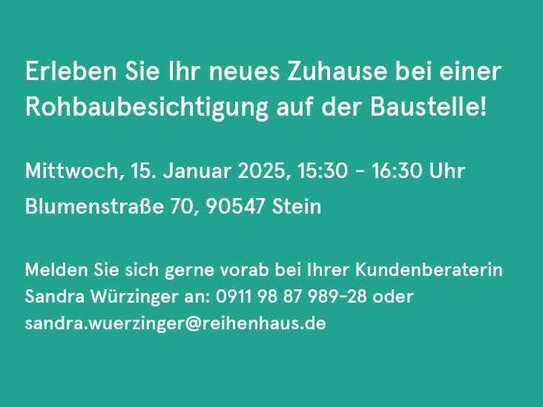 Erleben Sie Ihr neues Zuhause bei einer Rohbaubesichtigung auf der Baustelle!

Mittwoch, 15. Januar 2025, 15:30 - 16:30 Uhr

Blumenstraße 70, 90547 Stein

Melden Sie sich gerne vorab bei Ihrer Kundenberaterin Sandra Würzinger an: 0911 98 87 989-28 oder sandra.wuerzinger@reihenhaus.de